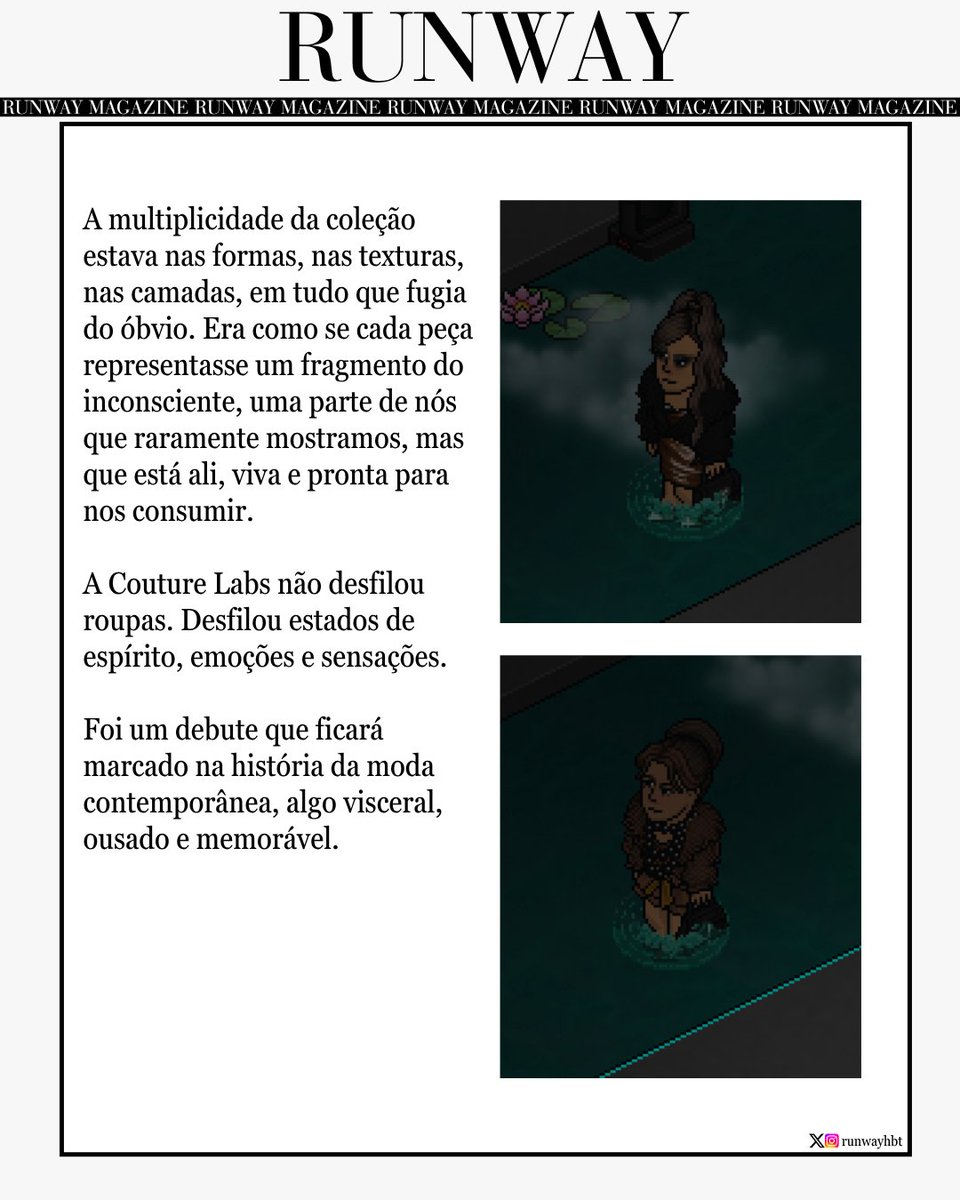 RUNWAY

RUNWAY MAGAZINE RUNWAY MAGAZINE RUNWAY MAGAZINE RUNWAY MAGAZINE RUNWAY MAGAZINE

A multiplicidade da coleção estava nas formas, nas texturas, nas camadas, em tudo que fugia do óbvio. Era como se cada peça representasse um fragmento do inconsciente, uma parte de nós que raramente mostramos, mas que está ali, viva e pronta para nos consumir.

A Couture Labs não desfilou roupas. Desfilou estados de espírito, emoções e sensações.

Foi um debute que ficará marcado na história da moda contemporânea, algo visceral, ousado e memorável.

runwayhbt